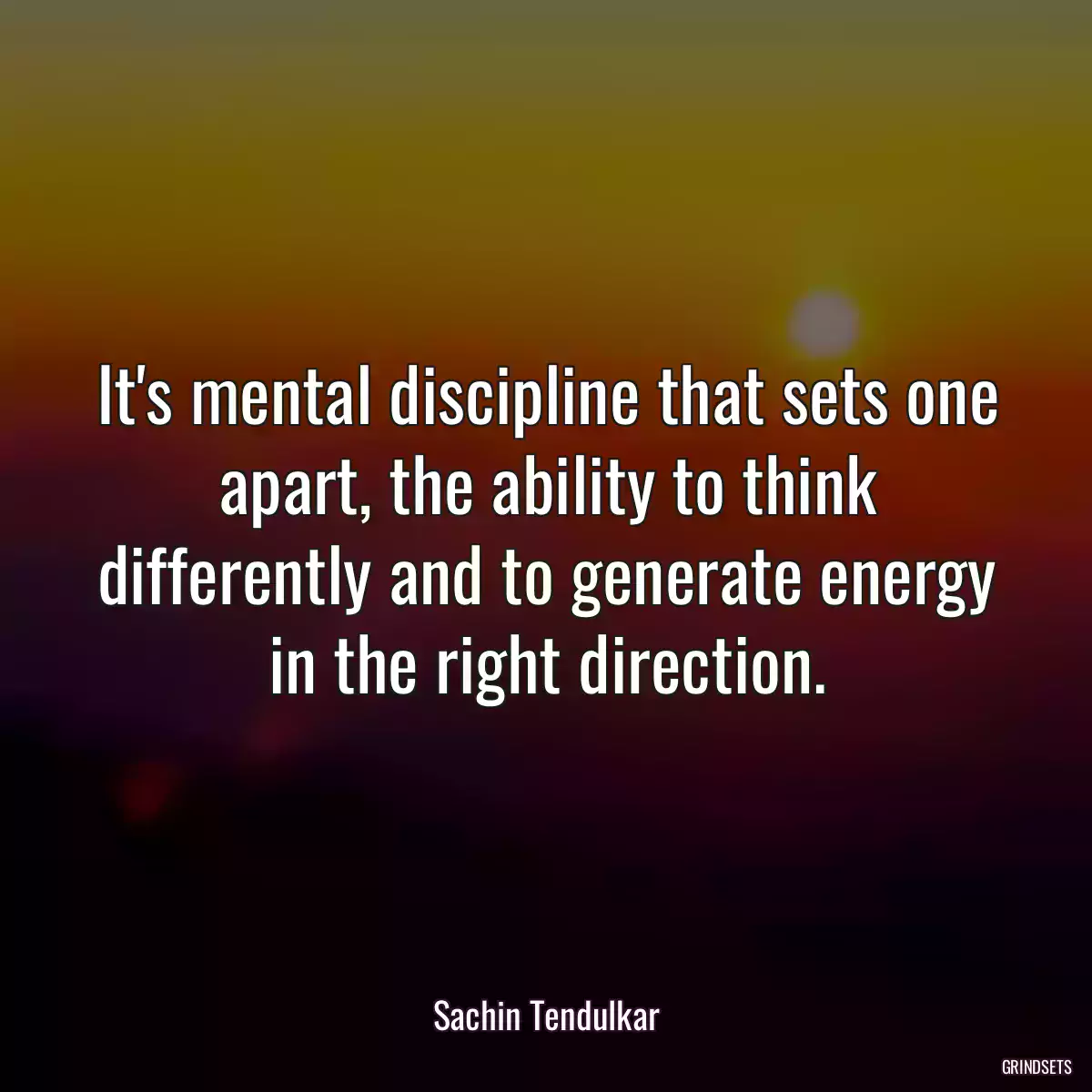 It's mental discipline that sets one apart, the ability to think differently and to generate energy in the right direction.

Sachin Tendulkar

GRINDSETS